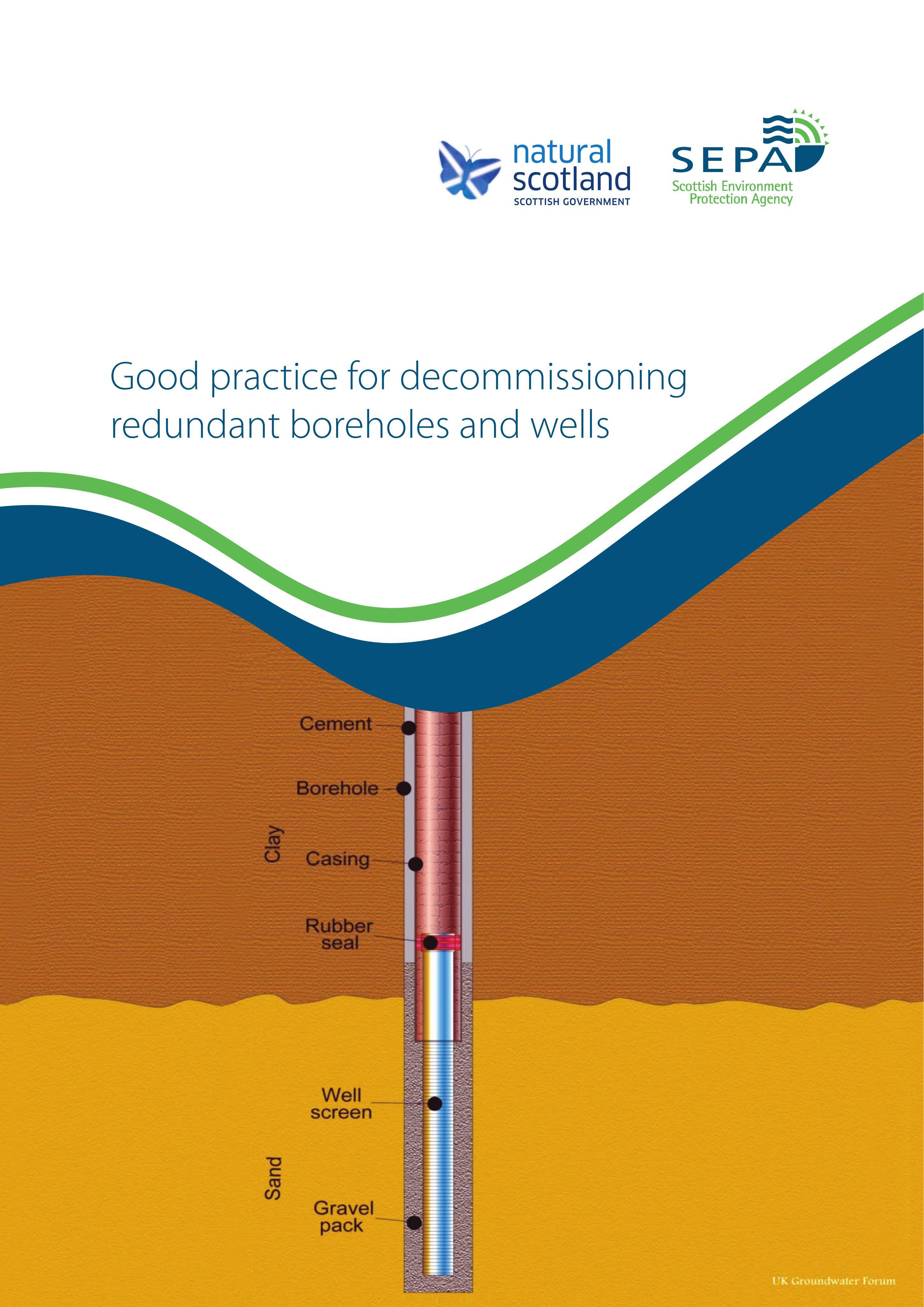 natural
scotland
SCOTTISH GOVERNMENT

SEPA
Scottish Environment
Protection Agency

Good practice for decommissioning redundant boreholes and wells

Cement

Borehole

Clay

Casing

Rubber
seal

Well
screen

Sand

Gravel
pack

UK Groundwater Forum